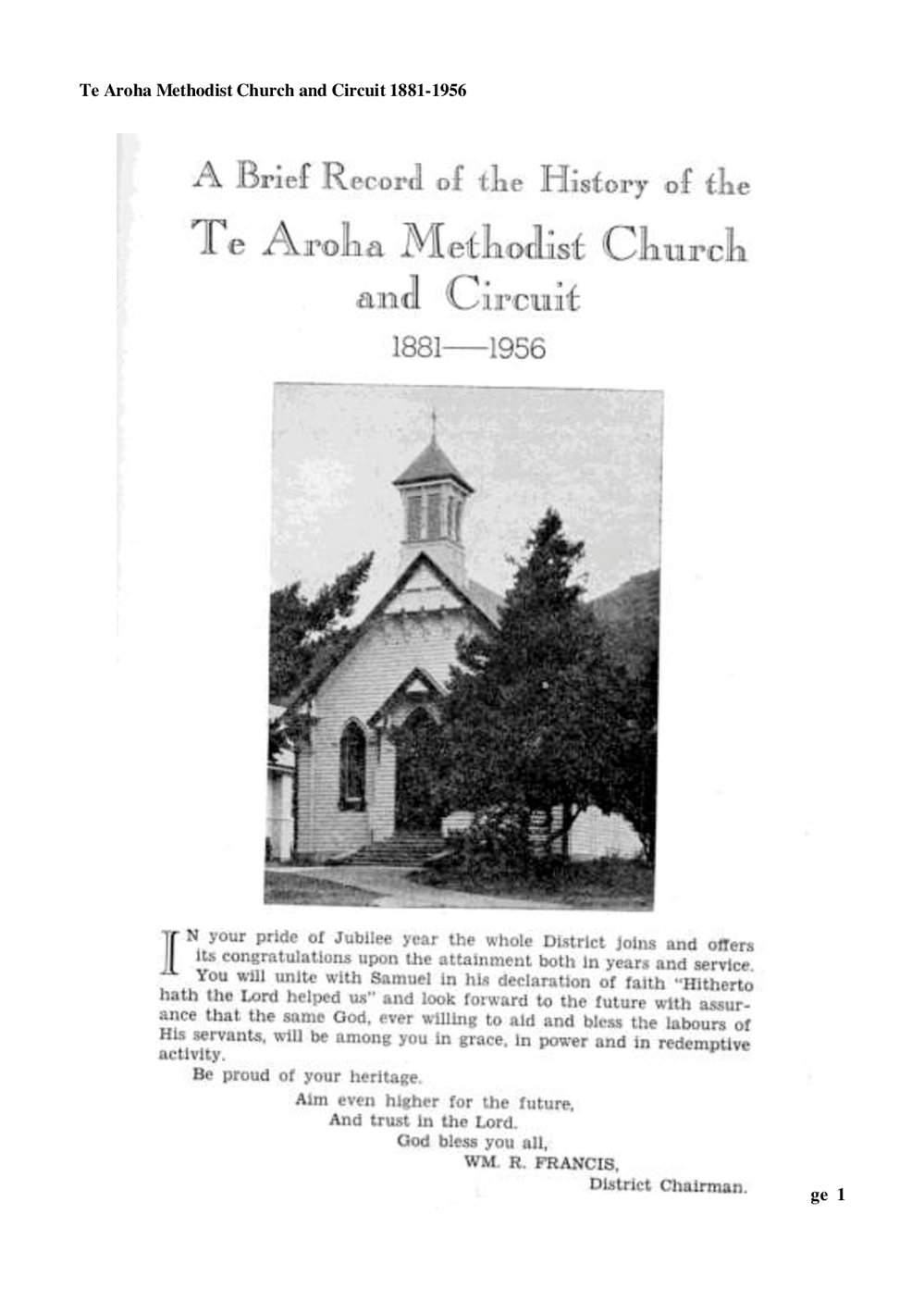 Te Aroha Methodist Church and Circuit 1881-1956

A Brief Record of the History of the
Te Aroha Methodist Church and Circuit
1881—1956

IN your pride of Jubilee year the whole District joins and offers its congratulations upon the attainment both in years and service. You will unite with Samuel in his declaration of faith "Hitherto hath the Lord helped us" and look forward to the future with assurance that the same God, ever willing to aid and bless the labours of His servants, will be among you in grace, in power and in redemptive activity.

Be proud of your heritage.
Aim even higher for the future,
And trust in the Lord.
God bless you all,
WM. R. FRANCIS,
District Chairman.

ge 1